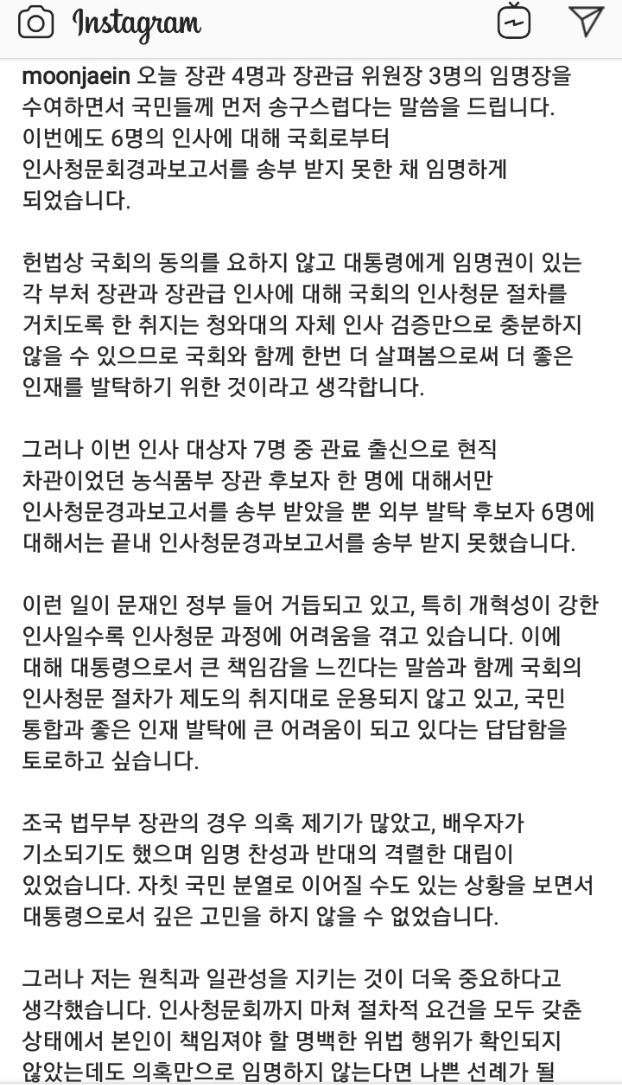 Instagram

moonjaein 오늘 장관 4명과 장관급 위원장 3명의 임명장을 수여하면서 국민들께 먼저 송구스럽다는 말씀을 드립니다. 이번에도 6명의 인사에 대해 국회로부터 인사청문회경과보고서를 송부 받지 못한 채 임명하게 되었습니다.

헌법상 국회의 동의를 요하지 않고 대통령에게 임명권이 있는 각 부처 장관과 장관급 인사에 대해 국회의 인사청문 절차를 거치도록 한 취지는 청와대의 자체 인사 검증만으로 충분하지 않을 수 있으므로 국회와 함께 한번 더 살펴봄으로써 더 좋은 인재를 발탁하기 위한 것이라고 생각합니다.

그러나 이번 인사 대상자 7명 중 관료 출신으로 현직 차관이었던 농식품부 장관 후보자 한 명에 대해서만 인사청문경과보고서를 송부 받았을 뿐 외부 발탁 후보자 6명에 대해서는 끝내 인사청문경과보고서를 송부 받지 못했습니다.

이런 일이 문재인 정부 들어 거듭되고 있고, 특히 개혁성이 강한 인사일수록 인사청문 과정에 어려움을 겪고 있습니다. 이에 대해 대통령으로서 큰 책임감을 느낀다는 말씀과 함께 국회의 인사청문 절차가 제도의 취지대로 운용되지 않고 있고, 국민 통합과 좋은 인재 발탁에 큰 어려움이 되고 있다는 답답함을 토로하고 싶습니다.

조국 법무부 장관의 경우 의혹 제기가 많았고, 배우자가 기소되기도 했으며 임명 찬성과 반대의 격렬한 대립이 있었습니다. 자칫 국민 분열로 이어질 수도 있는 상황을 보면서 대통령으로서 깊은 고민을 하지 않을 수 없었습니다.

그러나 저는 원칙과 일관성을 지키는 것이 더욱 중요하다고 생각했습니다. 인사청문회까지 마쳐 절차적 요건을 모두 갖춘 상태에서 본인이 책임져야 할 명백한 위법 행위가 확인되지 않았는데도 의혹만으로 임명하지 않는다면 나쁜 선례가 될